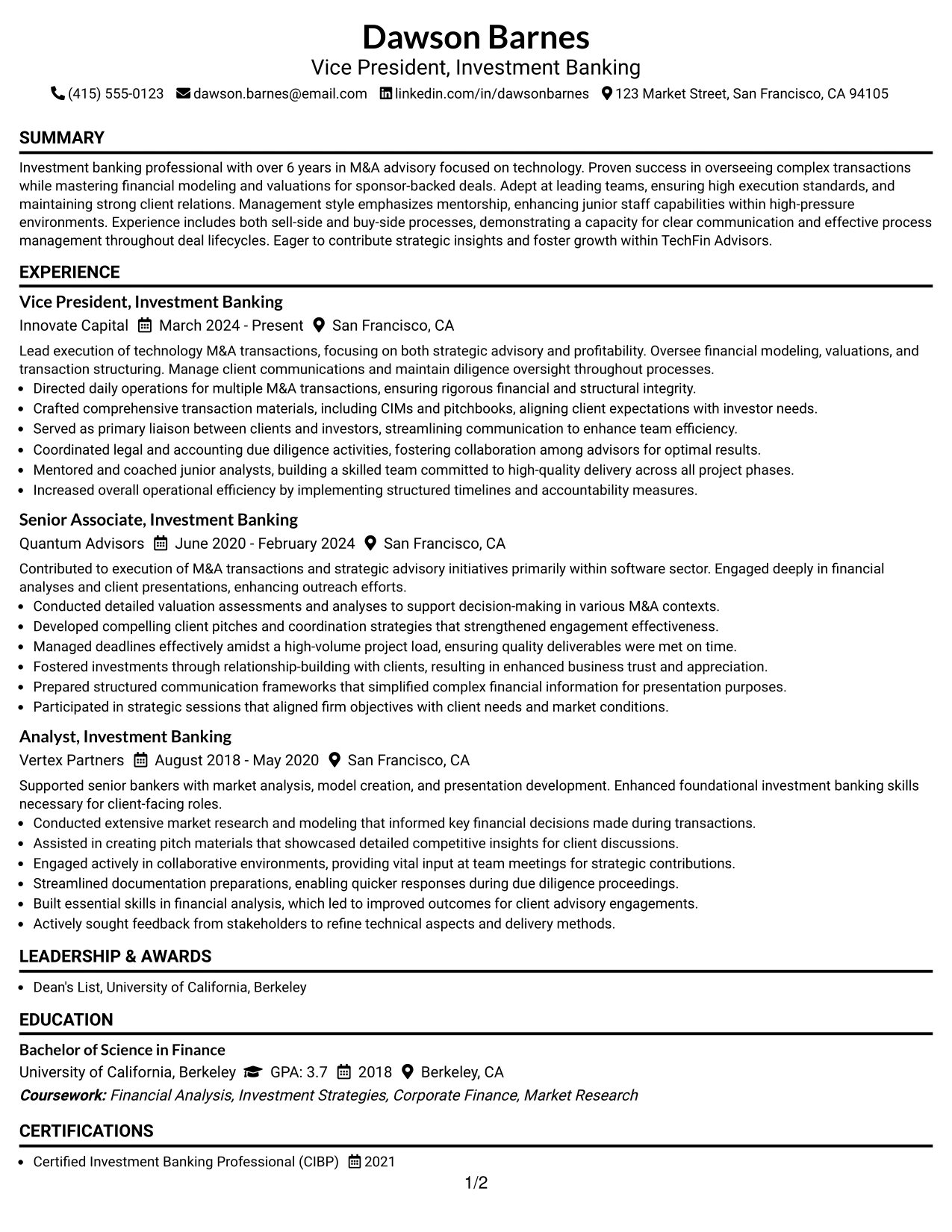 Dawson Barnes
Vice President, Investment Banking
(415) 555-0123 dawson.barnes@email.com linkedin.com/in/dawsonbarnes 123 Market Street, San Francisco, CA 94105

SUMMARY

Investment banking professional with over 6 years in M&A advisory focused on technology. Proven success in overseeing complex transactions while mastering financial modeling and valuations for sponsor-backed deals. Adept at leading teams, ensuring high execution standards, and maintaining strong client relations. Management style emphasizes mentorship, enhancing junior staff capabilities within high-pressure environments. Experience includes both sell-side and buy-side processes, demonstrating a capacity for clear communication and effective process management throughout deal lifecycles. Eager to contribute strategic insights and foster growth within TechFin Advisors.

EXPERIENCE

Vice President, Investment Banking
Innovate Capital March 2024 - Present San Francisco, CA

Lead execution of technology M&A transactions, focusing on both strategic advisory and profitability. Oversee financial modeling, valuations, and transaction structuring. Manage client communications and maintain diligence oversight throughout processes.
• Directed daily operations for multiple M&A transactions, ensuring rigorous financial and structural integrity.
• Crafted comprehensive transaction materials, including CIMs and pitchbooks, aligning client expectations with investor needs.
• Served as primary liaison between clients and investors, streamlining communication to enhance team efficiency.
• Coordinated legal and accounting due diligence activities, fostering collaboration among advisors for optimal results.
• Mentored and coached junior analysts, building a skilled team committed to high-quality delivery across all project phases.
• Increased overall operational efficiency by implementing structured timelines and accountability measures.

Senior Associate, Investment Banking
Quantum Advisors June 2020 - February 2024 San Francisco, CA

Contributed to execution of M&A transactions and strategic advisory initiatives primarily within software sector. Engaged deeply in financial analyses and client presentations, enhancing outreach efforts.
• Conducted detailed valuation assessments and analyses to support decision-making in various M&A contexts.
• Developed compelling client pitches and coordination strategies that strengthened engagement effectiveness.
• Managed deadlines effectively amidst a high-volume project load, ensuring quality deliverables were met on time.
• Fostered investments through relationship-building with clients, resulting in enhanced business trust and appreciation.
• Prepared structured communication frameworks that simplified complex financial information for presentation purposes.
• Participated in strategic sessions that aligned firm objectives with client needs and market conditions.

Analyst, Investment Banking
Vertex Partners August 2018 - May 2020 San Francisco, CA

Supported senior bankers with market analysis, model creation, and presentation development. Enhanced foundational investment banking skills necessary for client-facing roles.
• Conducted extensive market research and modeling that informed key financial decisions made during transactions.
• Assisted in creating pitch materials that showcased detailed competitive insights for client discussions.
• Engaged actively in collaborative environments, providing vital input at team meetings for strategic contributions.
• Streamlined documentation preparations, enabling quicker responses during due diligence proceedings.
• Built essential skills in financial analysis, which led to improved outcomes for client advisory engagements.
• Actively sought feedback from stakeholders to refine technical aspects and delivery methods.

LEADERSHIP & AWARDS

• Dean's List, University of California, Berkeley

EDUCATION

Bachelor of Science in Finance
University of California, Berkeley GPA: 3.7 2018 Berkeley, CA
Coursework: Financial Analysis, Investment Strategies, Corporate Finance, Market Research

CERTIFICATIONS

• Certified Investment Banking Professional (CIBP) 2021

1/2